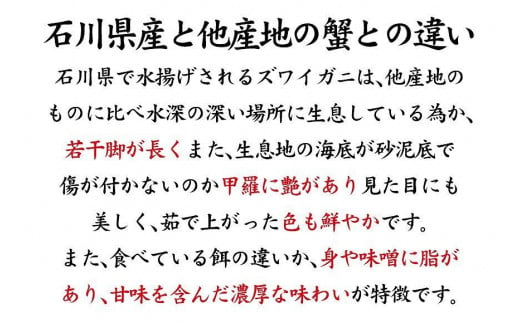 石川県産と他産地の蟹との違い

石川県で水揚げされるズワイガニは、他産地のものに比べ水深の深い場所に生息している為か、若干脚が長くまた、生息地の海底が砂泥底で傷が付かないのか甲羅に艶があり見た目にも美しく、茹で上がった色も鮮やかです。また、食べている餌の違いか、身や味噌に脂があり、甘味を含んだ濃厚な味わいが特徴です。